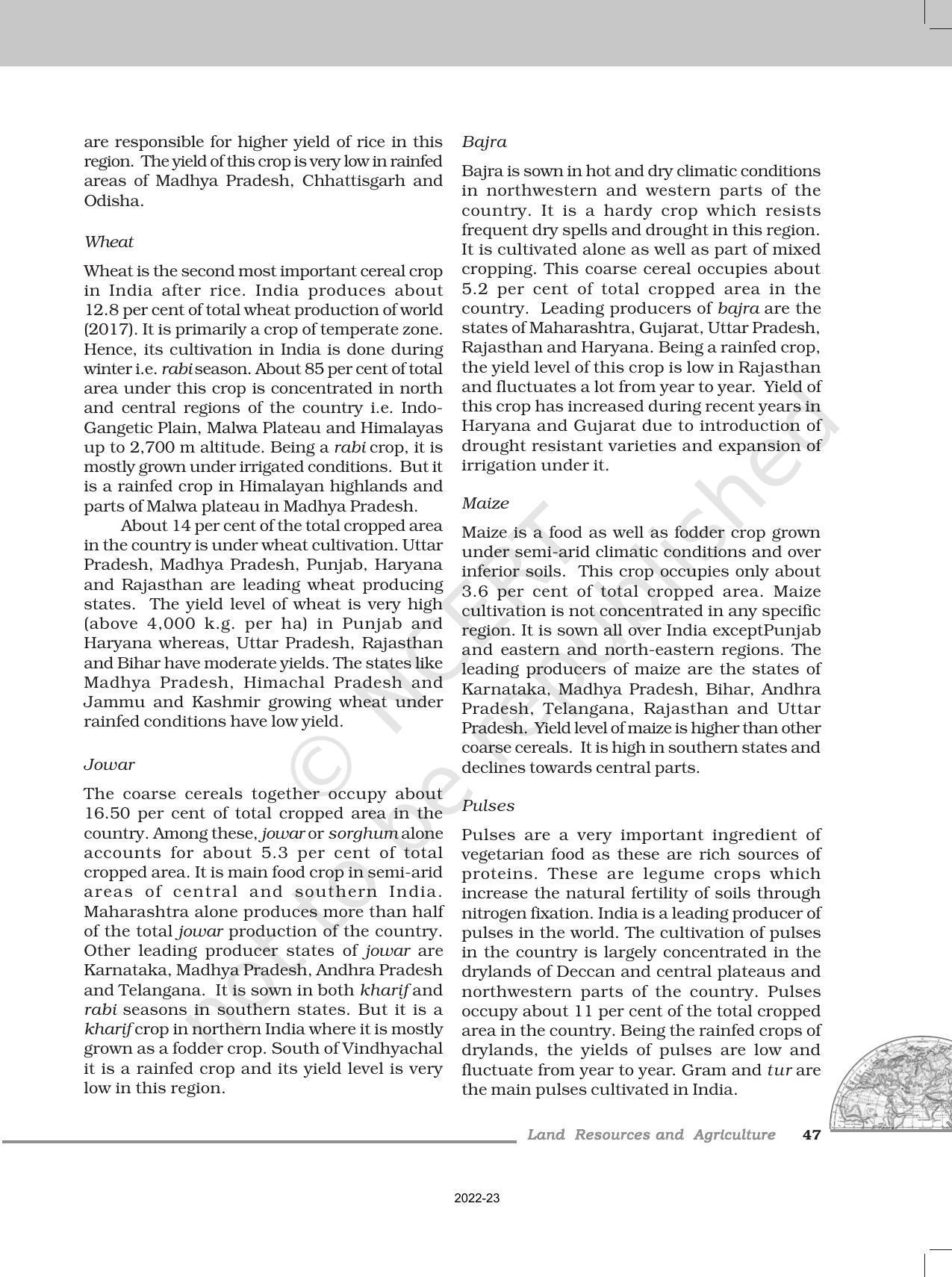 are responsible for higher yield of rice in this region. The yield of this crop is very low in rainfed areas of Madhya Pradesh, Chhattisgarh and Odisha.

Wheat

Wheat is the second most important cereal crop in India after rice. India produces about 12.8 per cent of total wheat production of world (2017). It is primarily a crop of temperate zone. Hence, its cultivation in India is done during winter i.e. rabi season. About 85 per cent of total area under this crop is concentrated in north and central regions of the country i.e. Indo-Gangetic Plain, Malwa Plateau and Himalayas up to 2,700 m altitude. Being a rabi crop, it is mostly grown under irrigated conditions. But it is a rainfed crop in Himalayan highlands and parts of Malwa plateau in Madhya Pradesh.

About 14 per cent of the total cropped area in the country is under wheat cultivation. Uttar Pradesh, Madhya Pradesh, Punjab, Haryana and Rajasthan are leading wheat producing states. The yield level of wheat is very high (above 4,000 k.g. per ha) in Punjab and Haryana whereas, Uttar Pradesh, Rajasthan and Bihar have moderate yields. The states like Madhya Pradesh, Himachal Pradesh and Jammu and Kashmir growing wheat under rainfed conditions have low yield.

Jowar

The coarse cereals together occupy about 16.50 per cent of total cropped area in the country. Among these, jowar or sorghum alone accounts for about 5.3 per cent of total cropped area. It is main food crop in semi-arid areas of central and southern India. Maharashtra alone produces more than half of the total jowar production of the country. Other leading producer states of jowar are Karnataka, Madhya Pradesh, Andhra Pradesh and Telangana. It is sown in both kharif and rabi seasons in southern states. But it is a kharif crop in northern India where it is mostly grown as a fodder crop. South of Vindhyachal it is a rainfed crop and its yield level is very low in this region.

Bajra

Bajra is sown in hot and dry climatic conditions in northwestern and western parts of the country. It is a hardy crop which resists frequent dry spells and drought in this region. It is cultivated alone as well as part of mixed cropping. This coarse cereal occupies about 5.2 per cent of total cropped area in the country. Leading producers of bajra are the states of Maharashtra, Gujarat, Uttar Pradesh, Rajasthan and Haryana. Being a rainfed crop, the yield level of this crop is low in Rajasthan and fluctuates a lot from year to year. Yield of this crop has increased during recent years in Haryana and Gujarat due to introduction of drought resistant varieties and expansion of irrigation under it.

Maize

Maize is a food as well as fodder crop grown under semi-arid climatic conditions and over inferior soils. This crop occupies only about 3.6 per cent of total cropped area. Maize cultivation is not concentrated in any specific region. It is sown all over India exceptPunjab and eastern and north-eastern regions. The leading producers of maize are the states of Karnataka, Madhya Pradesh, Bihar, Andhra Pradesh, Telangana, Rajasthan and Uttar Pradesh. Yield level of maize is higher than other coarse cereals. It is high in southern states and declines towards central parts.

Pulses

Pulses are a very important ingredient of vegetarian food as these are rich sources of proteins. These are legume crops which increase the natural fertility of soils through nitrogen fixation. India is a leading producer of pulses in the world. The cultivation of pulses in the country is largely concentrated in the drylands of Deccan and central plateaus and northwestern parts of the country. Pulses occupy about 11 per cent of the total cropped area in the country. Being the rainfed crops of drylands, the yields of pulses are low and fluctuate from year to year. Gram and tur are the main pulses cultivated in India.

Land Resources and Agriculture 47

2022-23

© NCERT not to be republished